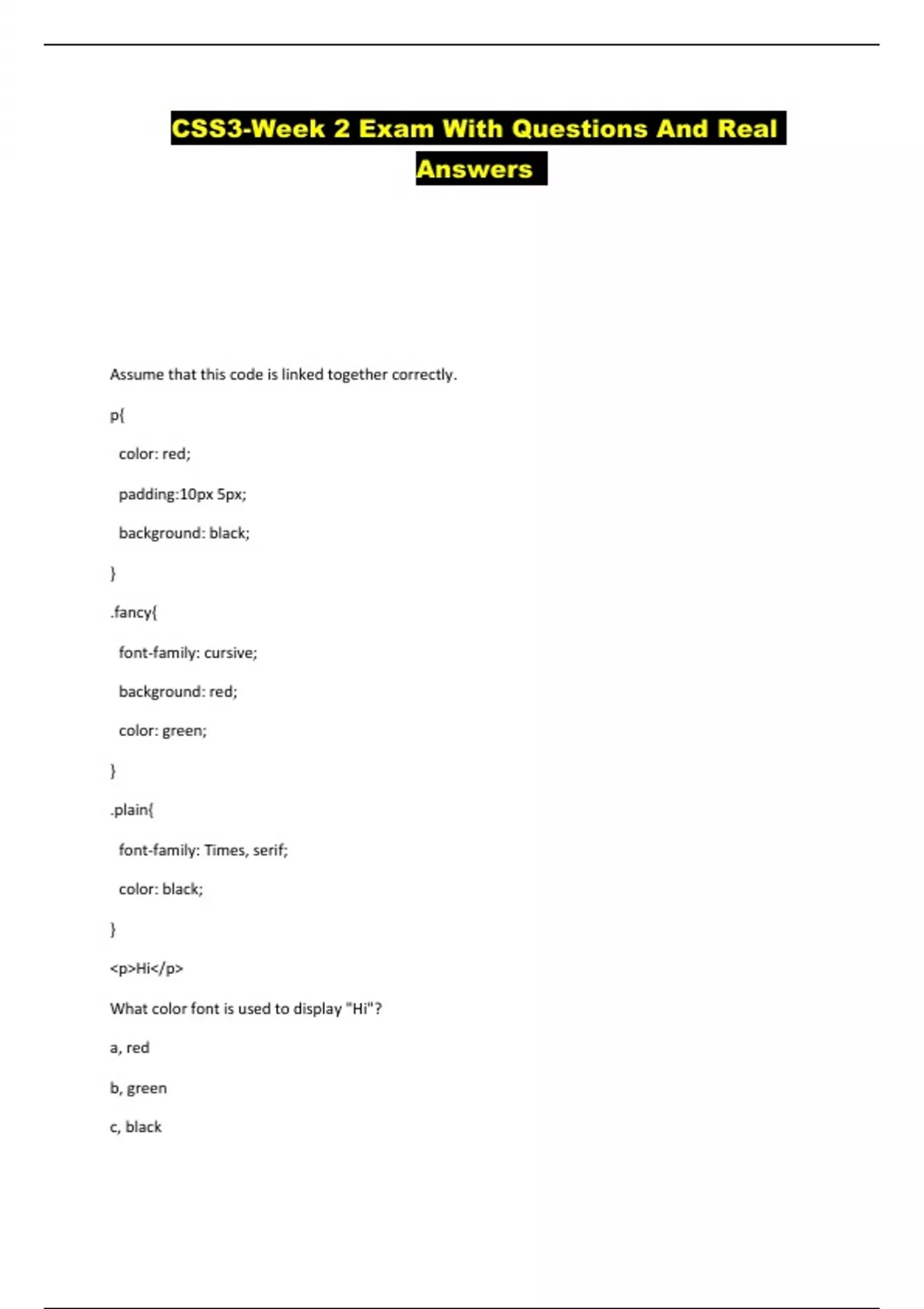 CSS3-Week 2 Exam With Questions And Real Answers

Assume that this code is linked together correctly.

p{

color: red;

padding:10px 5px;

background: black;

}

.fancy{

font-family: cursive;

background: red;

color: green;

}

.plain{

font-family: Times, serif;

color: black;

}

<p>Hi</p>

What color font is used to display "Hi"?

a, red

b, green

c, black